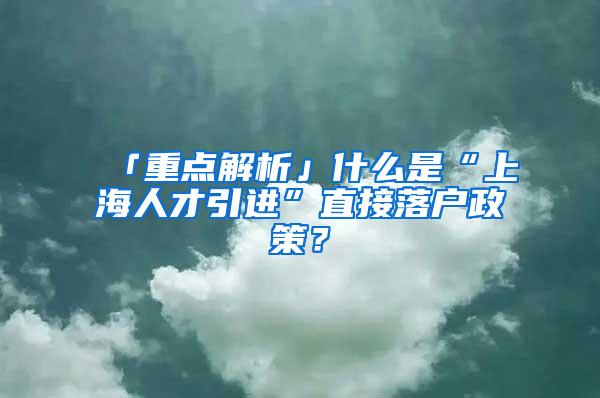 「重点解析」什么是“上海人才引进”直接落户政策？